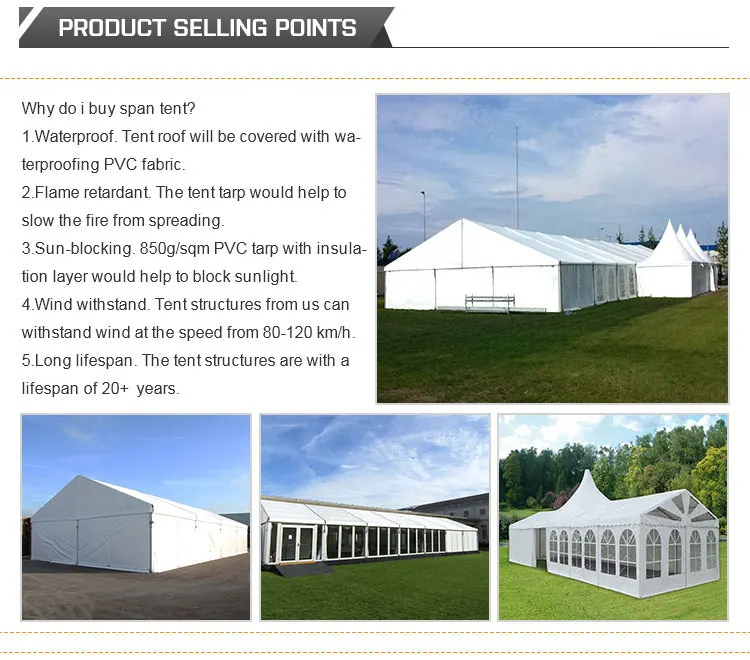 PRODUCT SELLING POINTS

Why do i buy span tent?
1.Waterproof. Tent roof will be covered with waterproofing PVC fabric.
2.Flame retardant. The tent tarp would help to slow the fire from spreading.
3.Sun-blocking. 850g/sqm PVC tarp with insulation layer would help to block sunlight.
4.Wind withstand. Tent structures from us can withstand wind at the speed from 80-120 km/h.
5.Long lifespan. The tent structures are with a lifespan of 20+ years.